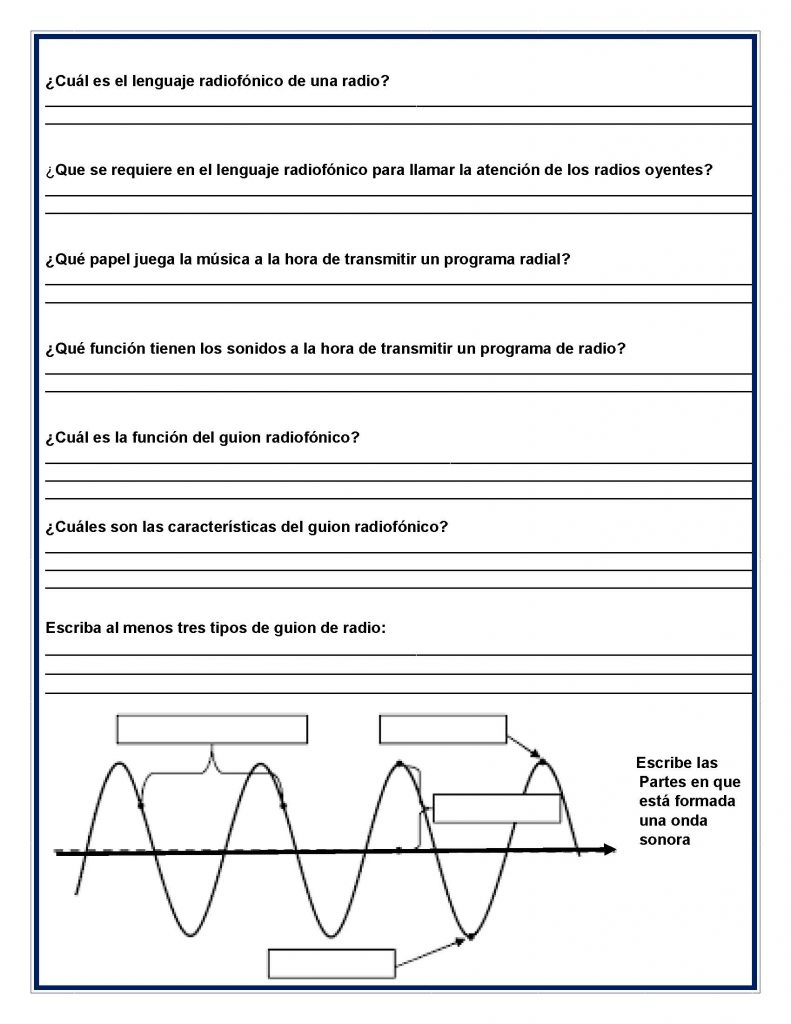 ¿Cuál es el lenguaje radiofónico de una radio?

¿Que se requiere en el lenguaje radiofónico para llamar la atención de los radios oyentes?

¿Qué papel juega la música a la hora de transmitir un programa radial?

¿Qué función tienen los sonidos a la hora de transmitir un programa de radio?

¿Cuál es la función del guion radiofónico?

¿Cuáles son las características del guion radiofónico?

Escriba al menos tres tipos de guion de radio:

Escribe las Partes en que está formada una onda sonora